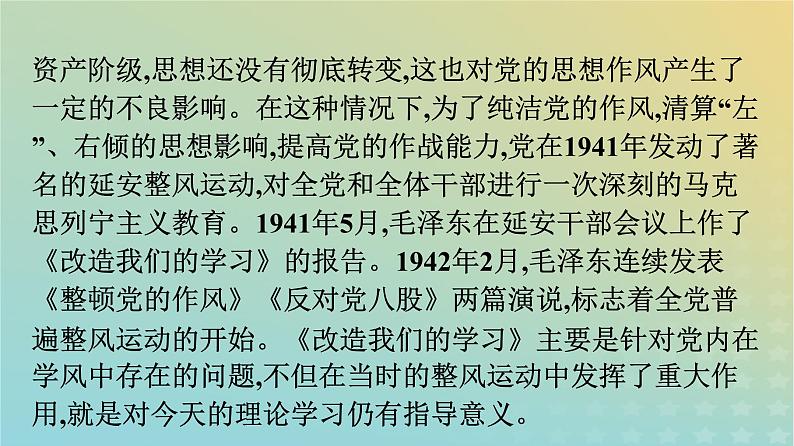 资产阶级,思想还没有彻底转变,这也对党的思想作风产生了一定的不良影响。在这种情况下,为了纯洁党的作风,清算“左”、右倾的思想影响,提高党的作战能力,党在1941年发动了著名的延安整风运动,对全党和全体干部进行一次深刻的马克思列宁主义教育。1941年5月,毛泽东在延安干部会议上作了《改造我们的学习》的报告。1942年2月,毛泽东连续发表《整顿党的作风》《反对党八股》两篇演说,标志着全党普遍整风运动的开始。《改造我们的学习》主要是针对党内在学风中存在的问题,不但在当时的整风运动中发挥了重大作用,就是对今天的理论学习仍有指导意义。